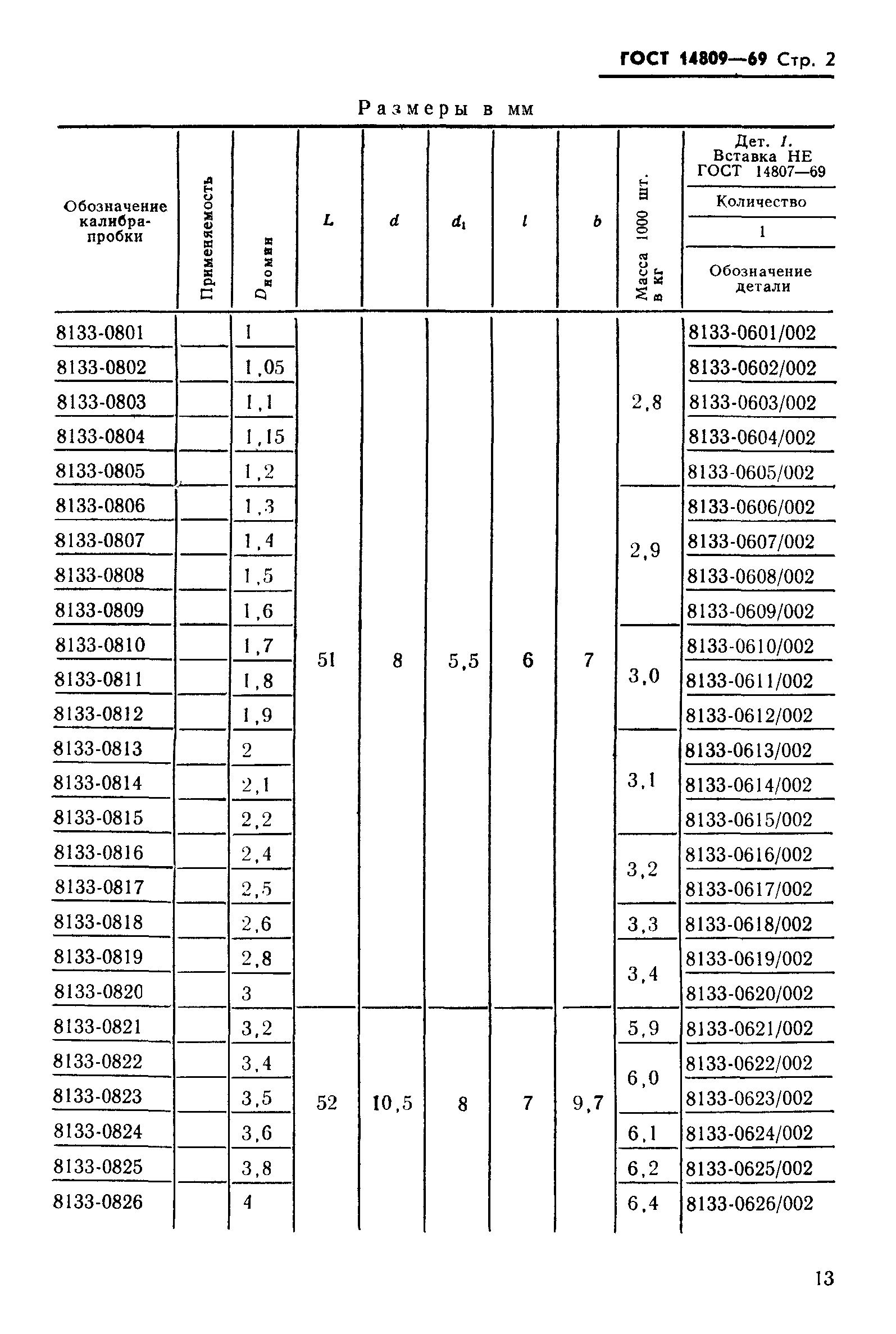 ГОСТ 14809—69 Стр. 2

Размеры в мм

| Обозначение калибра-пробки | Применяемость | $D_{номин}$ | $L$ | $d$ | $d_1$ | $l$ | $b$ | Масса 1000 шт. в кг | Дет. 1. Вставка НЕ ГОСТ 14807—69 Количество 1 Обозначение детали |
|---|---|---|---|---|---|---|---|---|---|
| 8133-0801 | | 1 | 51 | 8 | 5,5 | 6 | 7 | 2,8 | 8133-0601/002 |
| 8133-0802 | | 1,05 | | | | | | | 8133-0602/002 |
| 8133-0803 | | 1,1 | | | | | | | 8133-0603/002 |
| 8133-0804 | | 1,15 | | | | | | | 8133-0604/002 |
| 8133-0805 | | 1,2 | | | | | | | 8133-0605/002 |
| 8133-0806 | | 1,3 | | | | | | 2,9 | 8133-0606/002 |
| 8133-0807 | | 1,4 | | | | | | | 8133-0607/002 |
| 8133-0808 | | 1,5 | | | | | | | 8133-0608/002 |
| 8133-0809 | | 1,6 | | | | | | | 8133-0609/002 |
| 8133-0810 | | 1,7 | | | | | | 3,0 | 8133-0610/002 |
| 8133-0811 | | 1,8 | | | | | | | 8133-0611/002 |
| 8133-0812 | | 1,9 | | | | | | | 8133-0612/002 |
| 8133-0813 | | 2 | | | | | | 3,1 | 8133-0613/002 |
| 8133-0814 | | 2,1 | | | | | | | 8133-0614/002 |
| 8133-0815 | | 2,2 | | | | | | | 8133-0615/002 |
| 8133-0816 | | 2,4 | | | | | | 3,2 | 8133-0616/002 |
| 8133-0817 | | 2,5 | | | | | | | 8133-0617/002 |
| 8133-0818 | | 2,6 | | | | | | 3,3 | 8133-0618/002 |
| 8133-0819 | | 2,8 | | | | | | 3,4 | 8133-0619/002 |
| 8133-0820 | | 3 | | | | | | | 8133-0620/002 |
| 8133-0821 | | 3,2 | 52 | 10,5 | 8 | 7 | 9,7 | 5,9 | 8133-0621/002 |
| 8133-0822 | | 3,4 | | | | | | 6,0 | 8133-0622/002 |
| 8133-0823 | | 3,5 | | | | | | | 8133-0623/002 |
| 8133-0824 | | 3,6 | | | | | | 6,1 | 8133-0624/002 |
| 8133-0825 | | 3,8 | | | | | | 6,2 | 8133-0625/002 |
| 8133-0826 | | 4 | | | | | | 6,4 | 8133-0626/002 |

13